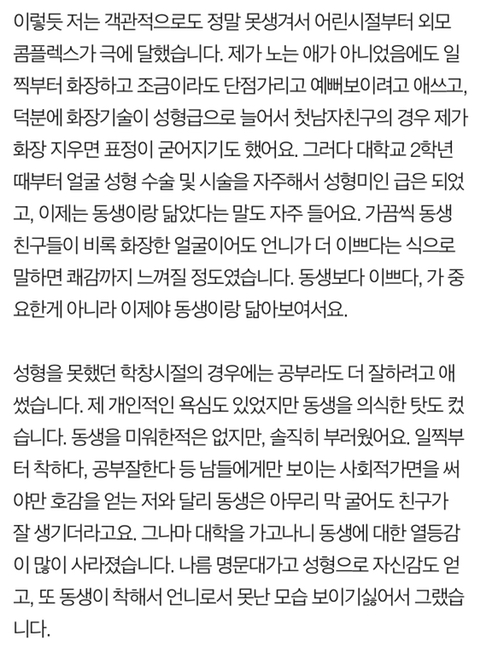 이렇듯 저는 객관적으로도 정말 못생겨서 어린시절부터 외모 콤플렉스가 극에 달했습니다. 제가 노는 애가 아니었음에도 일찍부터 화장하고 조금이라도 단점가리고 예뻐보이려고 애쓰고, 덕분에 화장기술이 성형급으로 늘어서 첫남자친구의 경우 제가 화장 지우면 표정이 굳어지기도 했어요. 그러다 대학교 2학년 때부터 얼굴 성형 수술 및 시술을 자주해서 성형미인 급은 되었고, 이제는 동생이랑 닮았다는 말도 자주 들어요. 가끔씩 동생 친구들이 비록 화장한 얼굴이어도 언니가 더 이쁘다는 식으로 말하면 쾌감까지 느껴질 정도였습니다. 동생보다 이쁘다, 가 중요한게 아니라 이제야 동생이랑 닮아보여서요.

성형을 못했던 학창시절의 경우에는 공부라도 더 잘하려고 애썼습니다. 제 개인적인 욕심도 있었지만 동생을 의식한 탓도 컸습니다. 동생을 미워한적은 없지만, 솔직히 부러웠어요. 일찍부터 착하다, 공부잘한다 등 남들에게만 보이는 사회적가면을 써야만 호감을 얻는 저와 달리 동생은 아무리 막 굴어도 친구가 잘 생기더라고요. 그나마 대학을 가고나니 동생에 대한 열등감이 많이 사라졌습니다. 나름 명문대가고 성형으로 자신감도 얻고, 또 동생이 착해서 언니로서 못난 모습 보이기싫어서 그랬습니다.